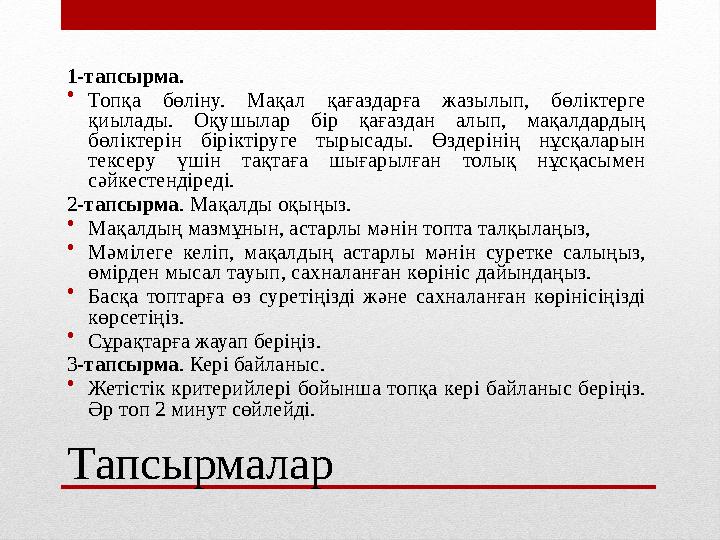 1-тапсырма.

• Топқа бөліну. Мақал қағаздарға жазылып, бөліктерге қиылады. Оқушылар бір қағаздан алып, мақалдардың бөліктерін біріктіруге тырысады. Өздерінің нұсқаларын тексеру үшін тақтаға шығарылған толық нұсқасымен сәйкестендіреді.

2-тапсырма. Мақалды оқыңыз.

• Мақалдың мазмұнын, астарлы мәнін топта талқылаңыз,

• Мәмілеге келіп, мақалдың астарлы мәнін суретке салыңыз, өмірден мысал тауып, сахналанған көрініс дайындаңыз.

• Басқа топтарға өз суретіңізді және сахналанған көрінісіңізді көрсетіңіз.

• Сұрақтарға жауап беріңіз.

3-тапсырма. Кері байланыс.

• Жетістік критерийлері бойынша топқа кері байланыс беріңіз. Әр топ 2 минут сөйлейді.

Тапсырмалар